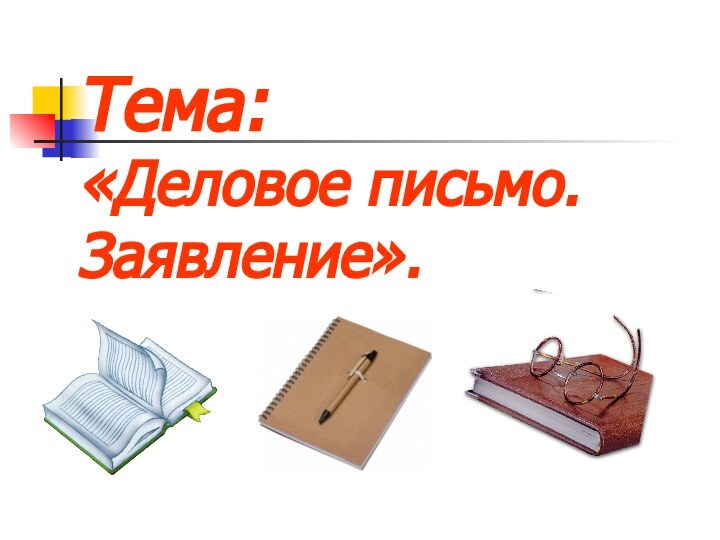 Тема:
«Деловое письмо. Заявление».